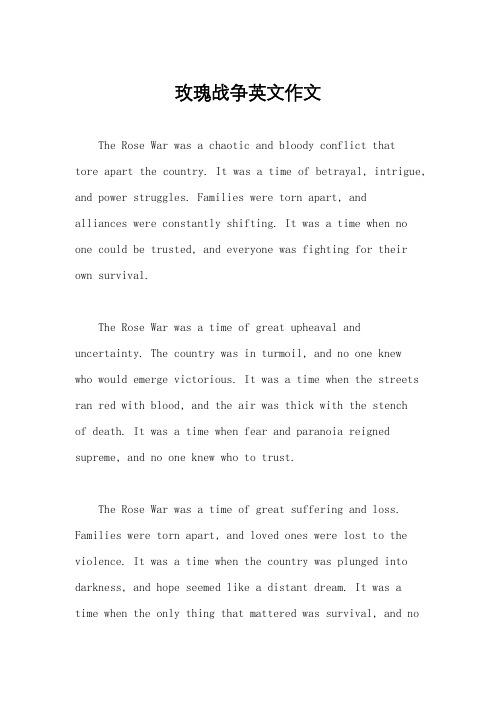 玫瑰战争英文作文

The Rose War was a chaotic and bloody conflict that tore apart the country. It was a time of betrayal, intrigue, and power struggles. Families were torn apart, and alliances were constantly shifting. It was a time when no one could be trusted, and everyone was fighting for their own survival.

The Rose War was a time of great upheaval and uncertainty. The country was in turmoil, and no one knew who would emerge victorious. It was a time when the streets ran red with blood, and the air was thick with the stench of death. It was a time when fear and paranoia reigned supreme, and no one knew who to trust.

The Rose War was a time of great suffering and loss. Families were torn apart, and loved ones were lost to the violence. It was a time when the country was plunged into darkness, and hope seemed like a distant dream. It was a time when the only thing that mattered was survival, and no